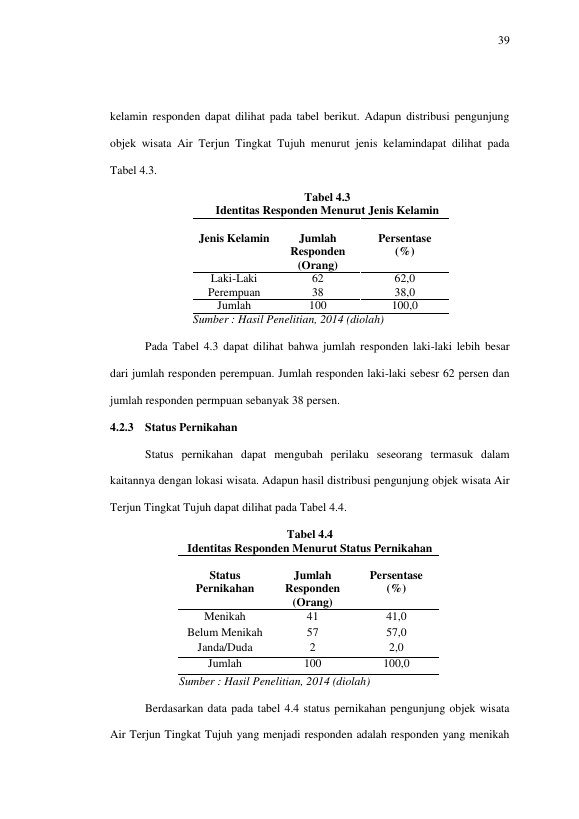 39

kelamin responden dapat dilihat pada tabel berikut. Adapun distribusi pengunjung objek wisata Air Terjun Tingkat Tujuh menurut jenis kelamindapat dilihat pada Tabel 4.3.

Tabel 4.3
Identitas Responden Menurut Jenis Kelamin

| Jenis Kelamin | Jumlah Responden (Orang) | Persentase (%) |
|---|---|---|
| Laki-Laki | 62 | 62,0 |
| Perempuan | 38 | 38,0 |
| Jumlah | 100 | 100,0 |

Sumber : Hasil Penelitian, 2014 (diolah)

Pada Tabel 4.3 dapat dilihat bahwa jumlah responden laki-laki lebih besar dari jumlah responden perempuan. Jumlah responden laki-laki sebesr 62 persen dan jumlah responden permpuan sebanyak 38 persen.

4.2.3 Status Pernikahan

Status pernikahan dapat mengubah perilaku seseorang termasuk dalam kaitannya dengan lokasi wisata. Adapun hasil distribusi pengunjung objek wisata Air Terjun Tingkat Tujuh dapat dilihat pada Tabel 4.4.

Tabel 4.4
Identitas Responden Menurut Status Pernikahan

| Status Pernikahan | Jumlah Responden (Orang) | Persentase (%) |
|---|---|---|
| Menikah | 41 | 41,0 |
| Belum Menikah | 57 | 57,0 |
| Janda/Duda | 2 | 2,0 |
| Jumlah | 100 | 100,0 |

Sumber : Hasil Penelitian, 2014 (diolah)

Berdasarkan data pada tabel 4.4 status pernikahan pengunjung objek wisata Air Terjun Tingkat Tujuh yang menjadi responden adalah responden yang menikah